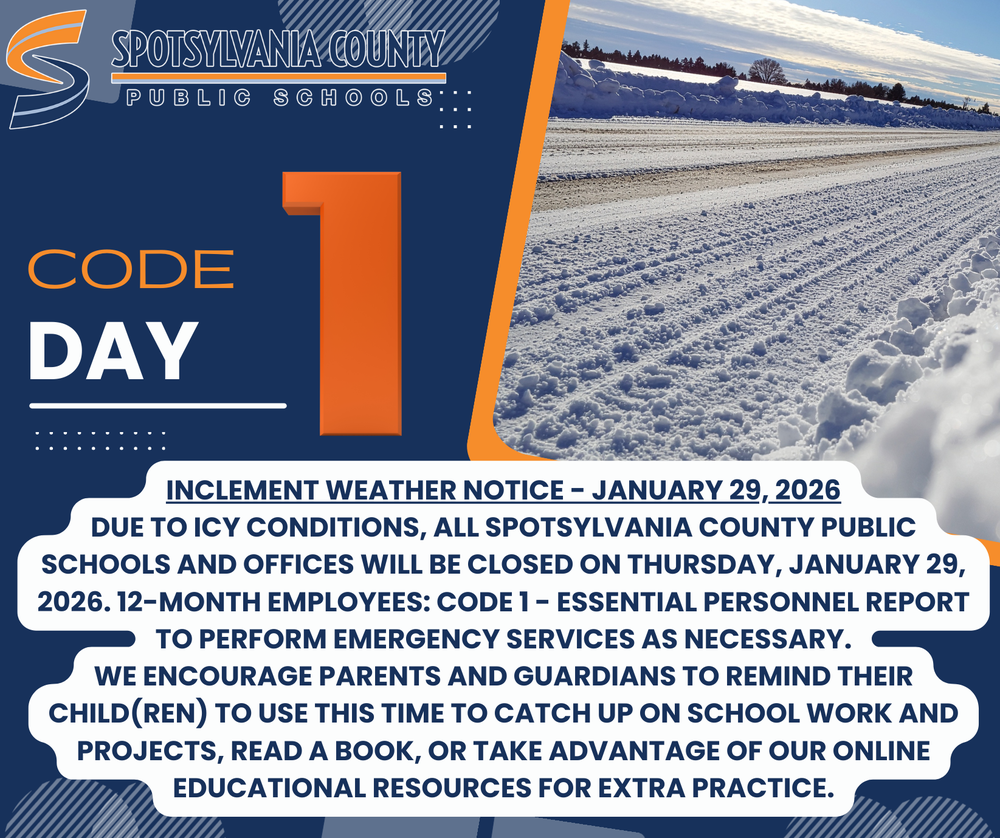 SPOTSYLVANIA COUNTY
PUBLIC SCHOOLS

CODE
DAY
1

INCLEMENT WEATHER NOTICE - JANUARY 29, 2026
DUE TO ICY CONDITIONS, ALL SPOTSYLVANIA COUNTY PUBLIC SCHOOLS AND OFFICES WILL BE CLOSED ON THURSDAY, JANUARY 29, 2026. 12-MONTH EMPLOYEES: CODE 1 - ESSENTIAL PERSONNEL REPORT TO PERFORM EMERGENCY SERVICES AS NECESSARY.
WE ENCOURAGE PARENTS AND GUARDIANS TO REMIND THEIR CHILD(REN) TO USE THIS TIME TO CATCH UP ON SCHOOL WORK AND PROJECTS, READ A BOOK, OR TAKE ADVANTAGE OF OUR ONLINE EDUCATIONAL RESOURCES FOR EXTRA PRACTICE.